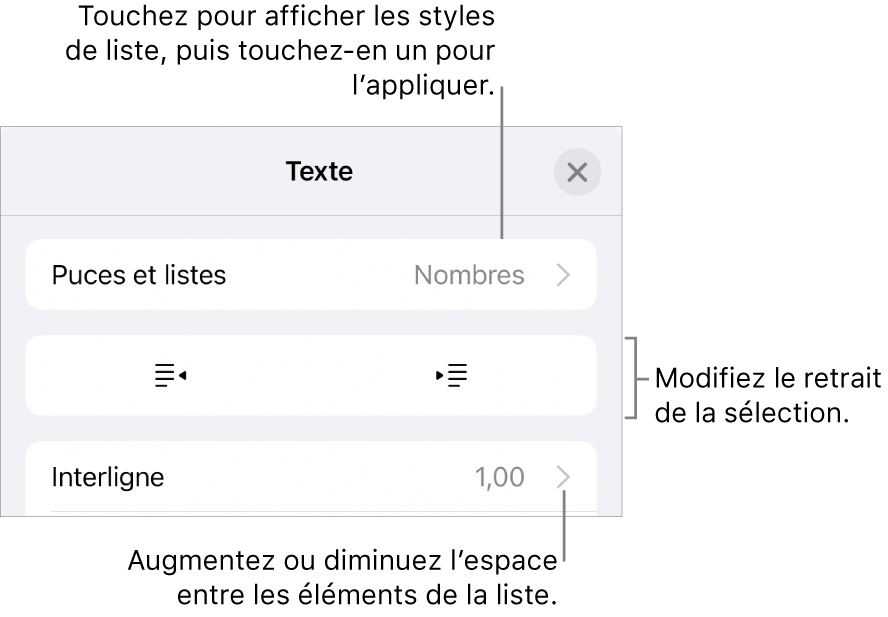 Touchez pour afficher les styles de liste, puis touchez-en un pour l’appliquer.

Texte

Puces et listes

Nombres

Modifiez le retrait de la sélection.

Interligne

1,00

Augmentez ou diminuez l’espace entre les éléments de la liste.